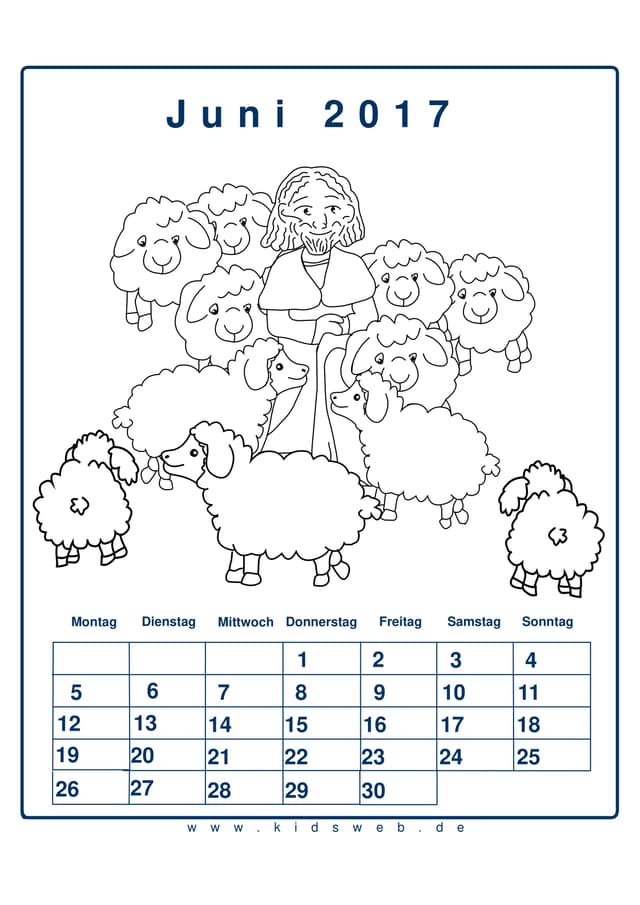 Juni 2017

| Montag | Dienstag | Mittwoch | Donnerstag | Freitag | Samstag | Sonntag |
|---|---|---|---|---|---|---|
| | | | 1 | 2 | 3 | 4 |
| 5 | 6 | 7 | 8 | 9 | 10 | 11 |
| 12 | 13 | 14 | 15 | 16 | 17 | 18 |
| 19 | 20 | 21 | 22 | 23 | 24 | 25 |
| 26 | 27 | 28 | 29 | 30 | | |

www.kidsweb.de